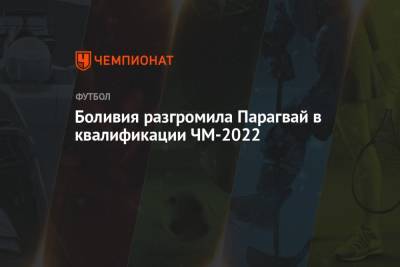 ЧЕМПИОНАТ

ФУТБОЛ

Боливия разгромила Парагвай в квалификации ЧМ-2022